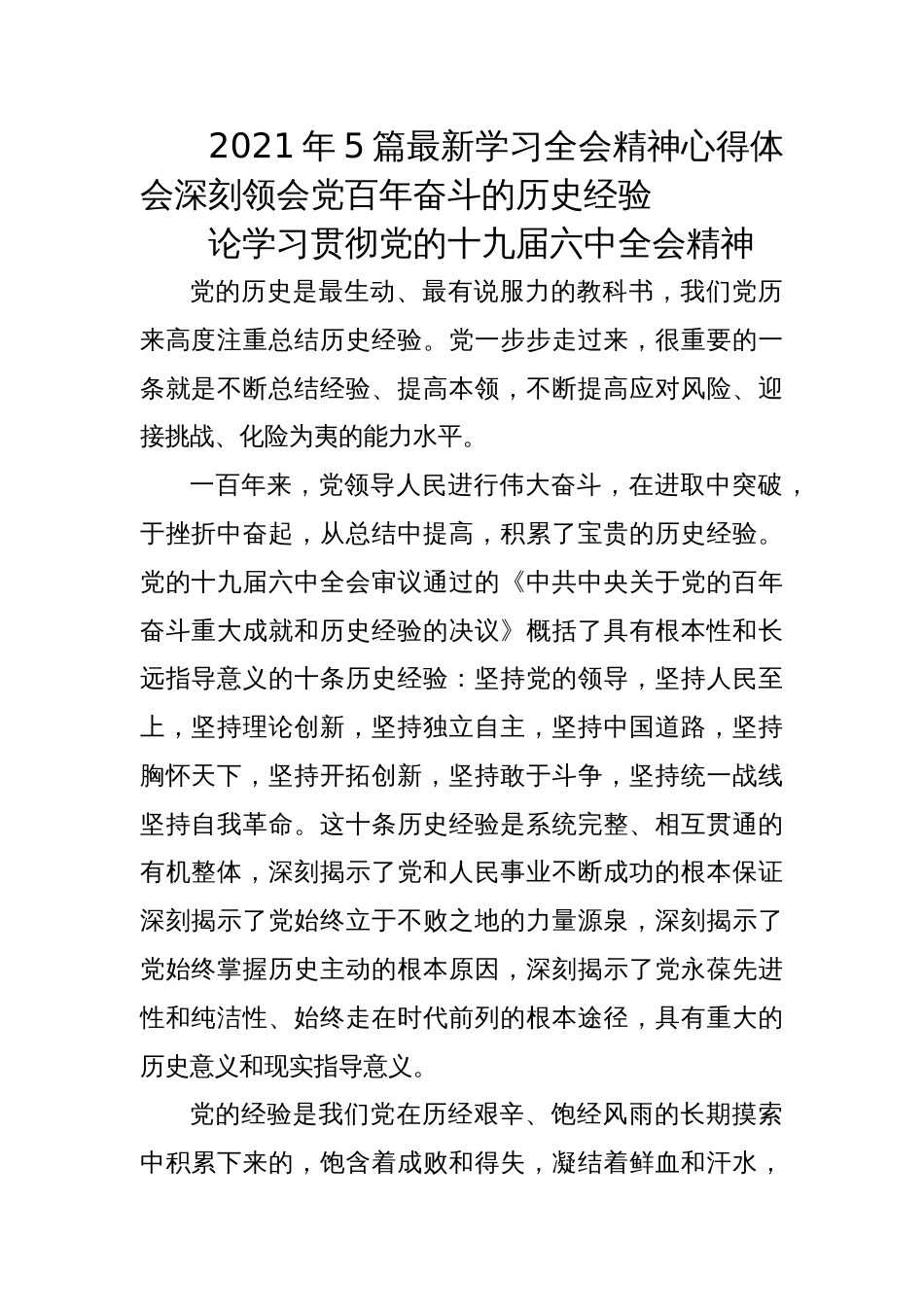 2021 年 5 篇最新学习全会精神心得体会深刻领会党百年奋斗的历史经验

论学习贯彻党的十九届六中全会精神

党的历史是最生动、最有说服力的教科书，我们党历来高度注重总结历史经验。党一步步走过来，很重要的一条就是不断总结经验、提高本领，不断提高应对风险、迎接挑战、化险为夷的能力水平。

一百年来，党领导人民进行伟大奋斗，在进取中突破，于挫折中奋起，从总结中提高，积累了宝贵的历史经验。党的十九届六中全会审议通过的《中共中央关于党的百年奋斗重大成就和历史经验的决议》概括了具有根本性和长远指导意义的十条历史经验：坚持党的领导，坚持人民至上，坚持理论创新，坚持独立自主，坚持中国道路，坚持胸怀天下，坚持开拓创新，坚持敢于斗争，坚持统一战线坚持自我革命。这十条历史经验是系统完整、相互贯通的有机整体，深刻揭示了党和人民事业不断成功的根本保证深刻揭示了党始终立于不败之地的力量源泉，深刻揭示了党始终掌握历史主动的根本原因，深刻揭示了党永葆先进性和纯洁性、始终走在时代前列的根本途径，具有重大的历史意义和现实指导意义。

党的经验是我们党在历经艰辛、饱经风雨的长期摸索中积累下来的，饱含着成败和得失，凝结着鲜血和汗水，